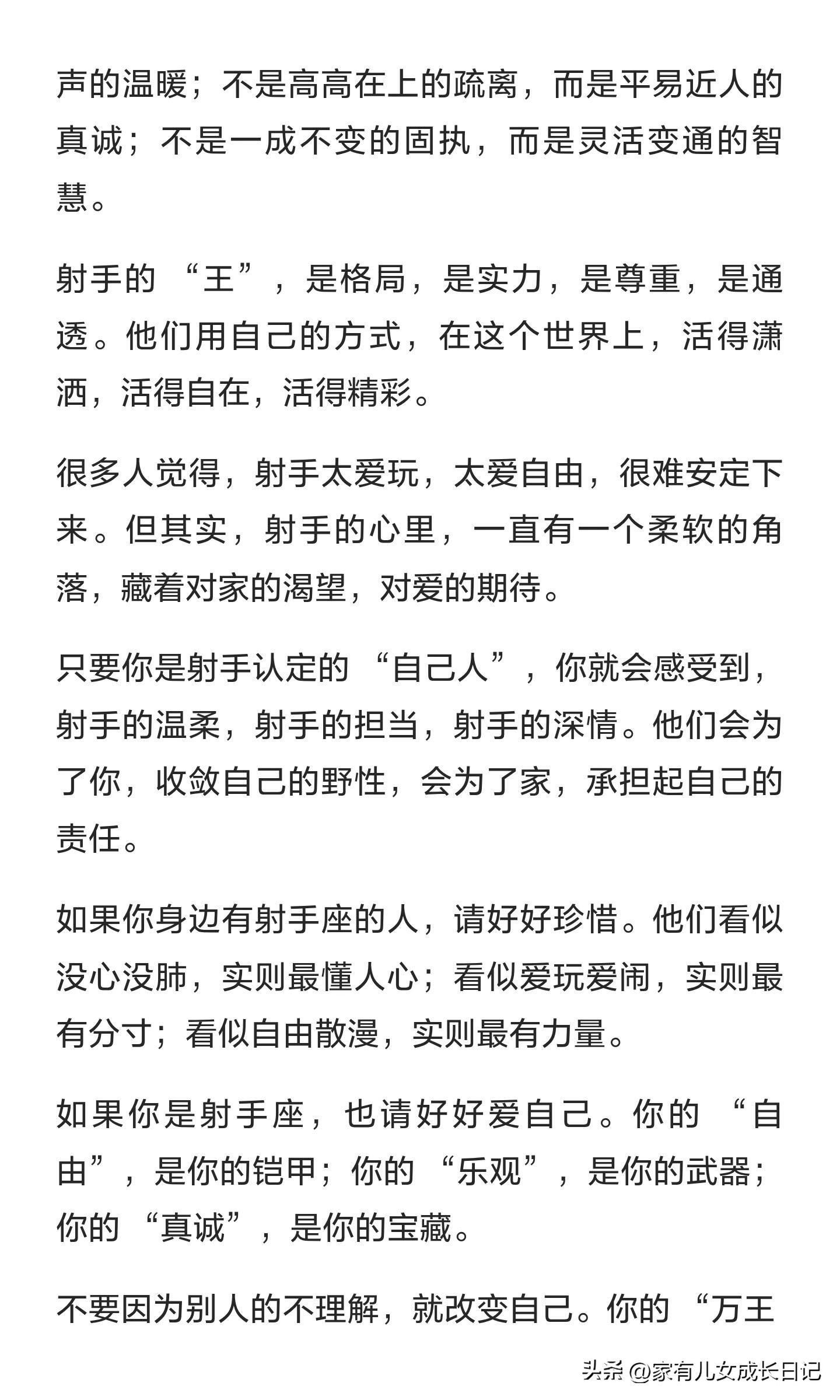 声的温暖；不是高高在上的疏离，而是平易近人的真诚；不是一成不变的固执，而是灵活变通的智慧。

射手的 “王”，是格局，是实力，是尊重，是通透。他们用自己的方式，在这个世界上，活得潇洒，活得自在，活得精彩。

很多人觉得，射手太爱玩，太爱自由，很难安定下来。但其实，射手的心里，一直有一个柔软的角落，藏着对家的渴望，对爱的期待。

只要你是射手认定的 “自己人”，你就会感受到，射手的温柔，射手的担当，射手的深情。他们会为了你，收敛自己的野性，会为了家，承担起自己的责任。

如果你身边有射手座的人，请好好珍惜。他们看似没心没肺，实则最懂人心；看似爱玩爱闹，实则最有分寸；看似自由散漫，实则最有力量。

如果你是射手座，也请好好爱自己。你的 “自由”，是你的铠甲；你的 “乐观”，是你的武器；你的 “真诚”，是你的宝藏。

不要因为别人的不理解，就改变自己。你的 “万王

头条 @家有儿女成长日记